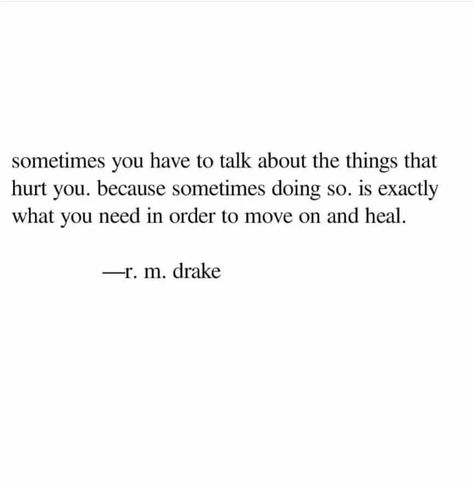 sometimes you have to talk about the things that hurt you. because sometimes doing so. is exactly what you need in order to move on and heal.

—r. m. drake